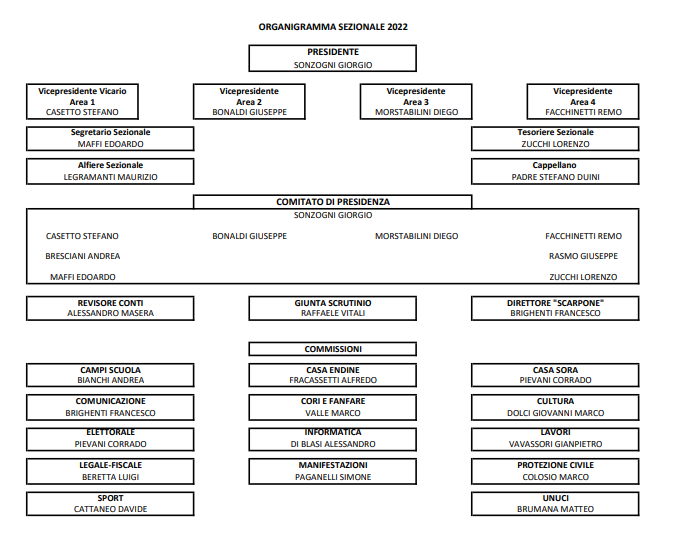 ORGANIGRAMMA SEZIONALE 2022

PRESIDENTE
SONZOGNI GIORGIO

Vicepresidente Vicario
Area 1
CASETTO STEFANO

Vicepresidente
Area 2
BONALDI GIUSEPPE

Vicepresidente
Area 3
MORSTABILINI DIEGO

Vicepresidente
Area 4
FACCHINETTI REMO

Segretario Sezionale
MAFFI EDOARDO

Tesoriere Sezionale
ZUCCHI LORENZO

Alfiere Sezionale
LEGRAMANTI MAURIZIO

Cappellano
PADRE STEFANO DUINI

COMITATO DI PRESIDENZA
SONZOGNI GIORGIO

CASETTO STEFANO
BONALDI GIUSEPPE
MORSTABILINI DIEGO
FACCHINETTI REMO
BRESCIANI ANDREA
RASMO GIUSEPPE
MAFFI EDOARDO
ZUCCHI LORENZO

REVISORE CONTI
ALESSANDRO MASERA

GIUNTA SCRUTINIO
RAFFAELE VITALI

DIRETTORE "SCARPONE"
BRIGHENTI FRANCESCO

COMMISSIONI

CAMPI SCUOLA
BIANCHI ANDREA

CASA ENDINE
FRACASSETTI ALFREDO

CASA SORA
PIEVANI CORRADO

COMUNICAZIONE
BRIGHENTI FRANCESCO

CORI E FANFARE
VALLE MARCO

CULTURA
DOLCI GIOVANNI MARCO

ELETTORALE
PIEVANI CORRADO

INFORMATICA
DI BLASI ALESSANDRO

LAVORI
VAVASSORI GIANPIETRO

LEGALE-FISCALE
BERETTA LUIGI

MANIFESTAZIONI
PAGANELLI SIMONE

PROTEZIONE CIVILE
COLOSIO MARCO

SPORT
CATTANEO DAVIDE

UNUCI
BRUMANA MATTEO